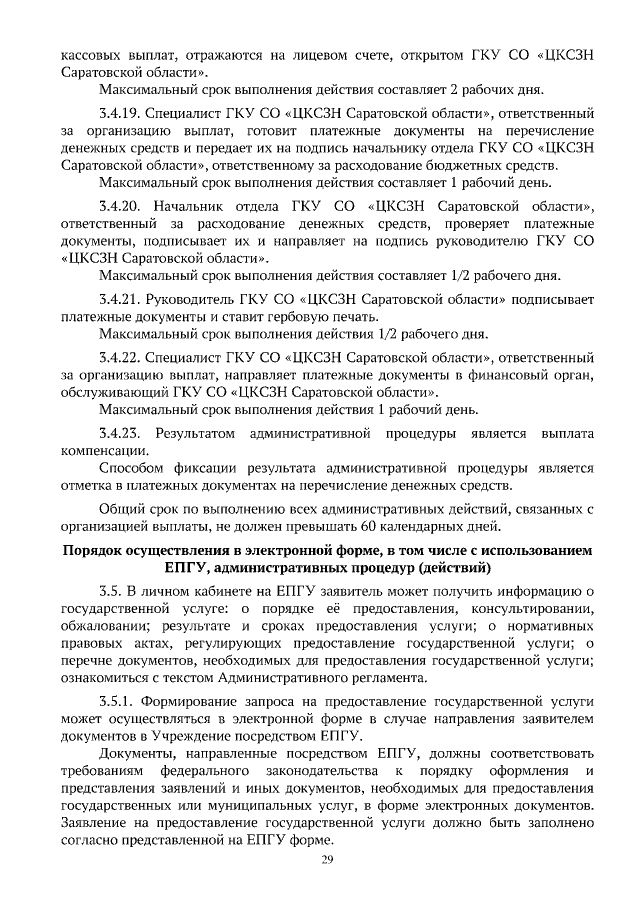 кассовых выплат, отражаются на лицевом счете, открытом ГКУ СО «ЦКСЗН Саратовской области».

Максимальный срок выполнения действия составляет 2 рабочих дня.

3.4.19. Специалист ГКУ СО «ЦКСЗН Саратовской области», ответственный за организацию выплат, готовит платежные документы на перечисление денежных средств и передает их на подпись начальнику отдела ГКУ СО «ЦКСЗН Саратовской области», ответственному за расходование бюджетных средств.

Максимальный срок выполнения действия составляет 1 рабочий день.

3.4.20. Начальник отдела ГКУ СО «ЦКСЗН Саратовской области», ответственный за расходование денежных средств, проверяет платежные документы, подписывает их и направляет на подпись руководителю ГКУ СО «ЦКСЗН Саратовской области».

Максимальный срок выполнения действия составляет 1/2 рабочего дня.

3.4.21. Руководитель ГКУ СО «ЦКСЗН Саратовской области» подписывает платежные документы и ставит гербовую печать.

Максимальный срок выполнения действия 1/2 рабочего дня.

3.4.22. Специалист ГКУ СО «ЦКСЗН Саратовской области», ответственный за организацию выплат, направляет платежные документы в финансовый орган, обслуживающий ГКУ СО «ЦКСЗН Саратовской области».

Максимальный срок выполнения действия 1 рабочий день.

3.4.23. Результатом административной процедуры является выплата компенсации.

Способом фиксации результата административной процедуры является отметка в платежных документах на перечисление денежных средств.

Общий срок по выполнению всех административных действий, связанных с организацией выплаты, не должен превышать 60 календарных дней.

Порядок осуществления в электронной форме, в том числе с использованием ЕПГУ, административных процедур (действий)

3.5. В личном кабинете на ЕПГУ заявитель может получить информацию о государственной услуге: о порядке её предоставления, консультировании, обжаловании; результате и сроках предоставления услуги; о нормативных правовых актах, регулирующих предоставление государственной услуги; о перечне документов, необходимых для предоставления государственной услуги; ознакомиться с текстом Административного регламента.

3.5.1. Формирование запроса на предоставление государственной услуги может осуществляться в электронной форме в случае направления заявителем документов в Учреждение посредством ЕПГУ.

Документы, направленные посредством ЕПГУ, должны соответствовать требованиям федерального законодательства к порядку оформления и представления заявлений и иных документов, необходимых для предоставления государственных или муниципальных услуг, в форме электронных документов. Заявление на предоставление государственной услуги должно быть заполнено согласно представленной на ЕПГУ форме.

29